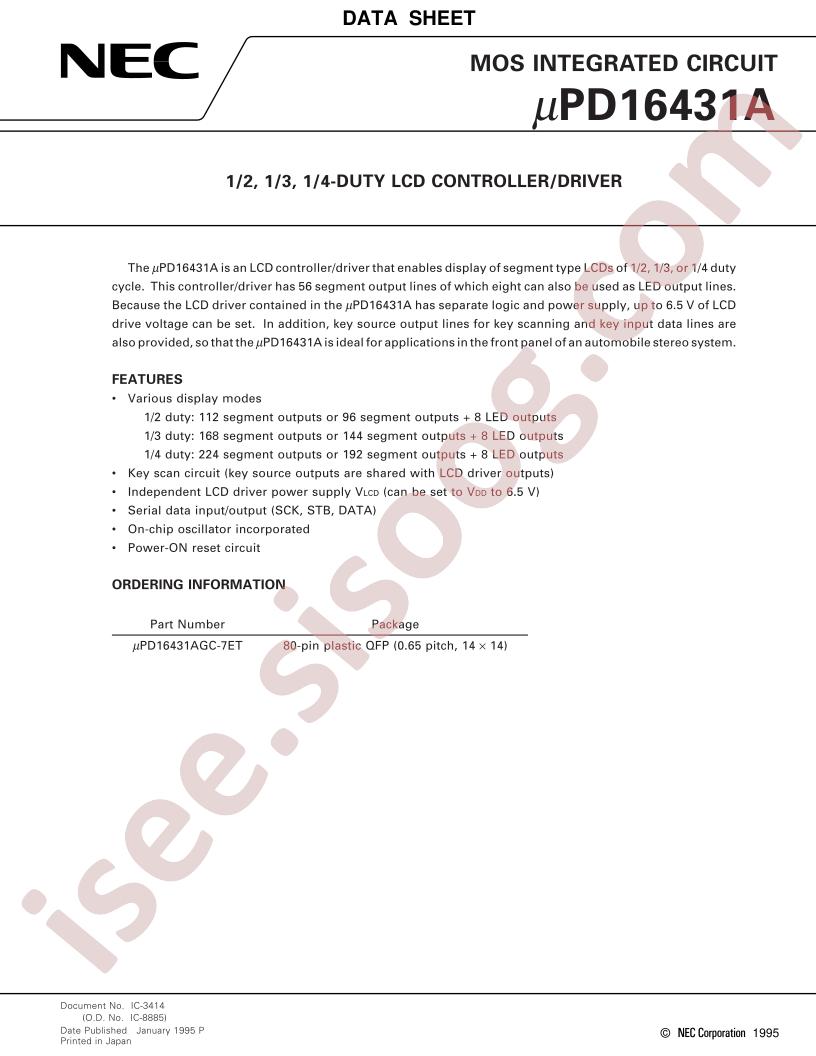 DATA SHEET

NEC

MOS INTEGRATED CIRCUIT

μPD16431A

1/2, 1/3, 1/4-DUTY LCD CONTROLLER/DRIVER

The μPD16431A is an LCD controller/driver that enables display of segment type LCDs of 1/2, 1/3, or 1/4 duty cycle. This controller/driver has 56 segment output lines of which eight can also be used as LED output lines. Because the LCD driver contained in the μPD16431A has separate logic and power supply, up to 6.5 V of LCD drive voltage can be set. In addition, key source output lines for key scanning and key input data lines are also provided, so that the μPD16431A is ideal for applications in the front panel of an automobile stereo system.

FEATURES

• Various display modes
1/2 duty: 112 segment outputs or 96 segment outputs + 8 LED outputs
1/3 duty: 168 segment outputs or 144 segment outputs + 8 LED outputs
1/4 duty: 224 segment outputs or 192 segment outputs + 8 LED outputs
• Key scan circuit (key source outputs are shared with LCD driver outputs)
• Independent LCD driver power supply $V_{LCD}$ (can be set to $V_{DD}$ to 6.5 V)
• Serial data input/output (SCK, STB, DATA)
• On-chip oscillator incorporated
• Power-ON reset circuit

ORDERING INFORMATION

| Part Number | Package |
|---|---|
| μPD16431AGC-7ET | 80-pin plastic QFP (0.65 pitch, 14 × 14) |

Document No. IC-3414
(O.D. No. IC-8885)
Date Published January 1995 P
Printed in Japan

© NEC Corporation 1995

isee.sisoog.com